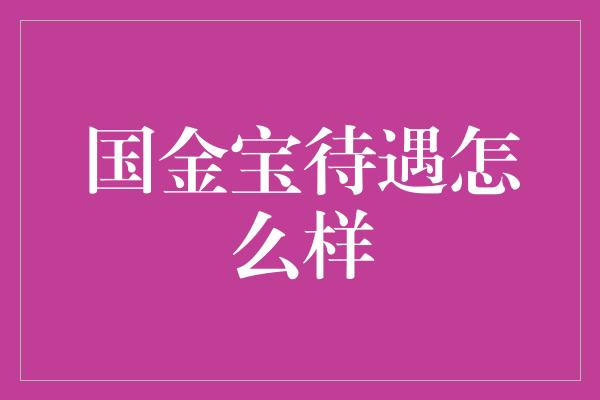 国金宝待遇怎么样